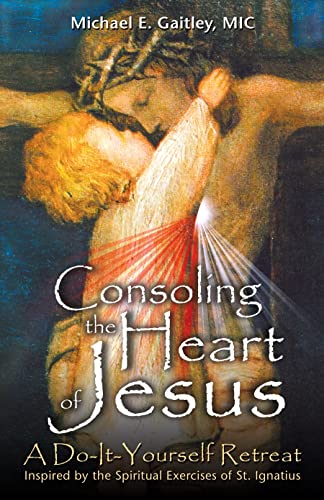 Michael E. Gaitley, MIC

Consoling the Heart of Jesus

A Do-It-Yourself Retreat
Inspired by the Spiritual Exercises of St. Ignatius